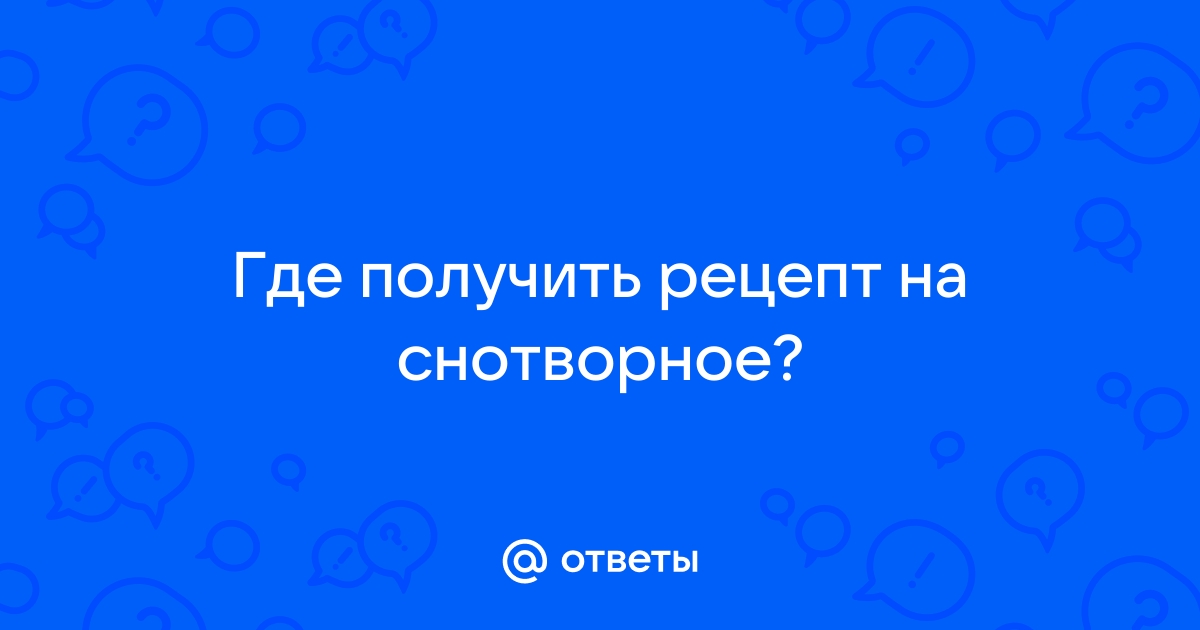 Где получить рецепт на снотворное?

@ ответы